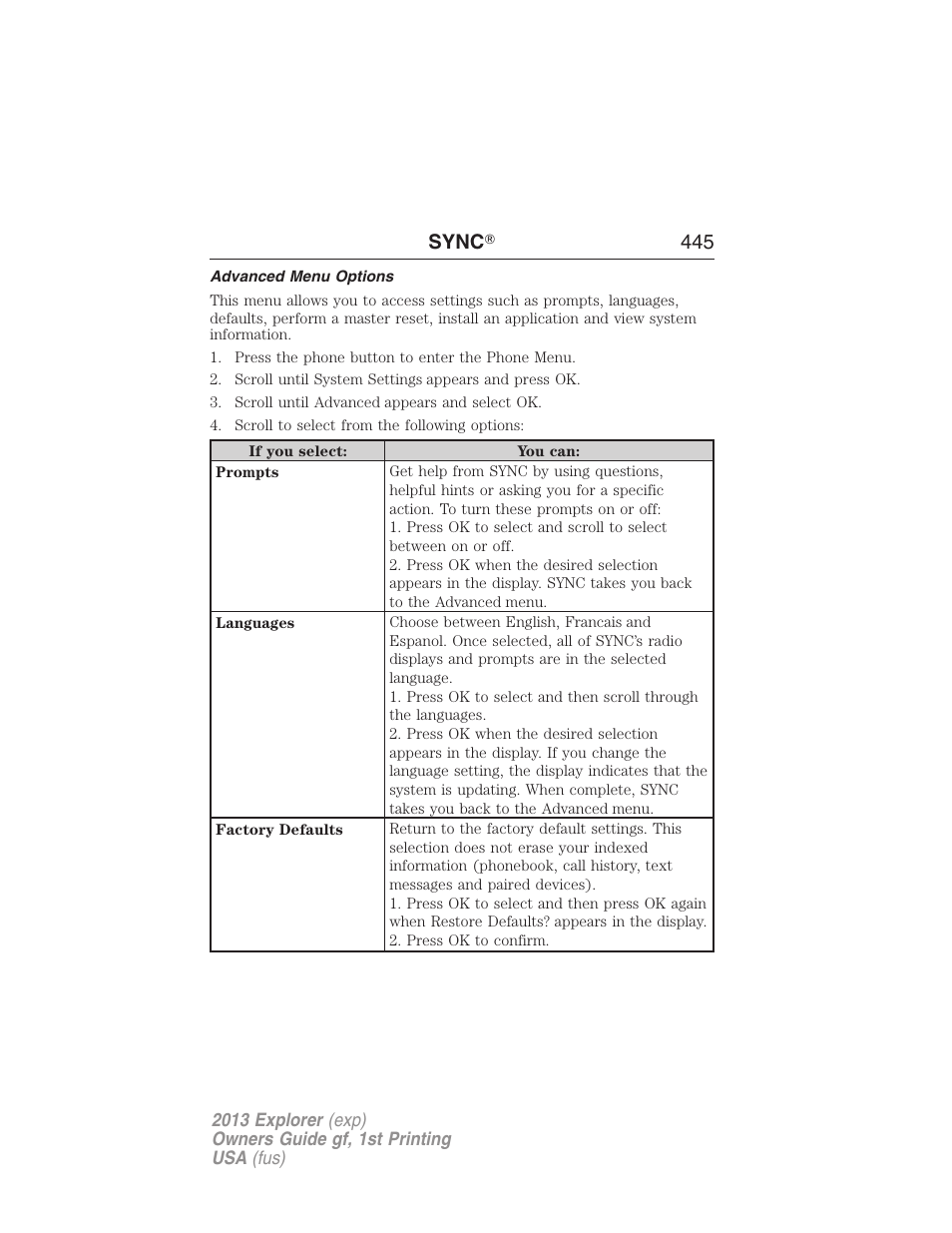 SYNC® 445

Advanced Menu Options

This menu allows you to access settings such as prompts, languages, defaults, perform a master reset, install an application and view system information.

1. Press the phone button to enter the Phone Menu.
2. Scroll until System Settings appears and press OK.
3. Scroll until Advanced appears and select OK.
4. Scroll to select from the following options:

| If you select: | You can: |
|---|---|
| Prompts | Get help from SYNC by using questions, helpful hints or asking you for a specific action. To turn these prompts on or off: 1. Press OK to select and scroll to select between on or off. 2. Press OK when the desired selection appears in the display. SYNC takes you back to the Advanced menu. |
| Languages | Choose between English, Francais and Espanol. Once selected, all of SYNC's radio displays and prompts are in the selected language. 1. Press OK to select and then scroll through the languages. 2. Press OK when the desired selection appears in the display. If you change the language setting, the display indicates that the system is updating. When complete, SYNC takes you back to the Advanced menu. |
| Factory Defaults | Return to the factory default settings. This selection does not erase your indexed information (phonebook, call history, text messages and paired devices). 1. Press OK to select and then press OK again when Restore Defaults? appears in the display. 2. Press OK to confirm. |

2013 Explorer (exp)
Owners Guide gf, 1st Printing
USA (fus)